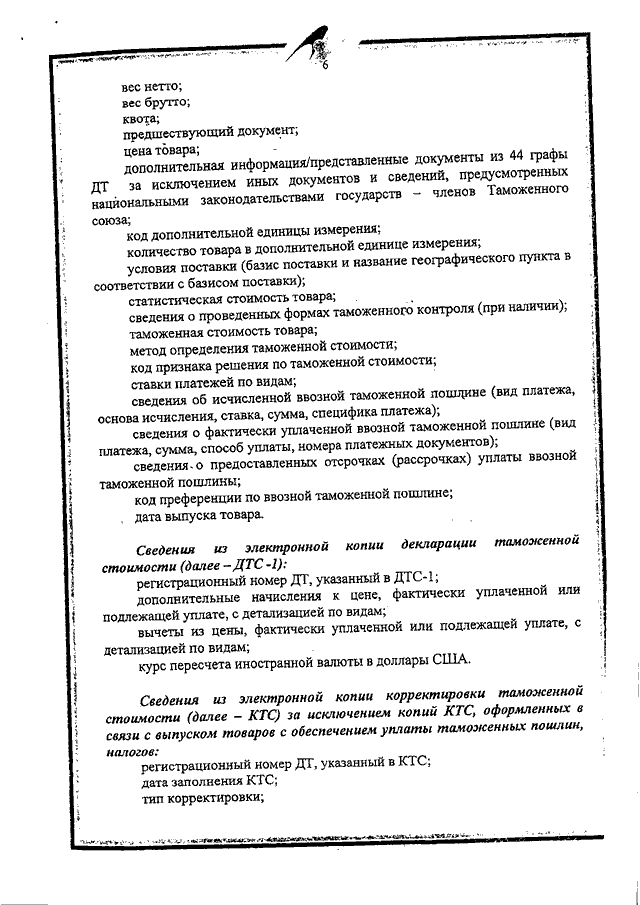 6

вес нетто;
вес брутто;
квота;
предшествующий документ;
цена товара;
дополнительная информация/представленные документы из 44 графы ДТ за исключением иных документов и сведений, предусмотренных национальными законодательствами государств – членов Таможенного союза;
код дополнительной единицы измерения;
количество товара в дополнительной единице измерения;
условия поставки (базис поставки и название географического пункта в соответствии с базисом поставки);
статистическая стоимость товара;
сведения о проведенных формах таможенного контроля (при наличии);
таможенная стоимость товара;
метод определения таможенной стоимости;
код признака решения по таможенной стоимости;
ставки платежей по видам;
сведения об исчисленной ввозной таможенной пошлине (вид платежа, основа исчисления, ставка, сумма, специфика платежа);
сведения о фактически уплаченной ввозной таможенной пошлине (вид платежа, сумма, способ уплаты, номера платежных документов);
сведения о предоставленных отсрочках (рассрочках) уплаты ввозной таможенной пошлины;
код преференции по ввозной таможенной пошлине;
дата выпуска товара.

Сведения из электронной копии декларации таможенной стоимости (далее – ДТС -1):
регистрационный номер ДТ, указанный в ДТС-1;
дополнительные начисления к цене, фактически уплаченной или подлежащей уплате, с детализацией по видам;
вычеты из цены, фактически уплаченной или подлежащей уплате, с детализацией по видам;
курс пересчета иностранной валюты в доллары США.

Сведения из электронной копии корректировки таможенной стоимости (далее – КТС) за исключением копий КТС, оформленных в связи с выпуском товаров с обеспечением уплаты таможенных пошлин, налогов:
регистрационный номер ДТ, указанный в КТС;
дата заполнения КТС;
тип корректировки;